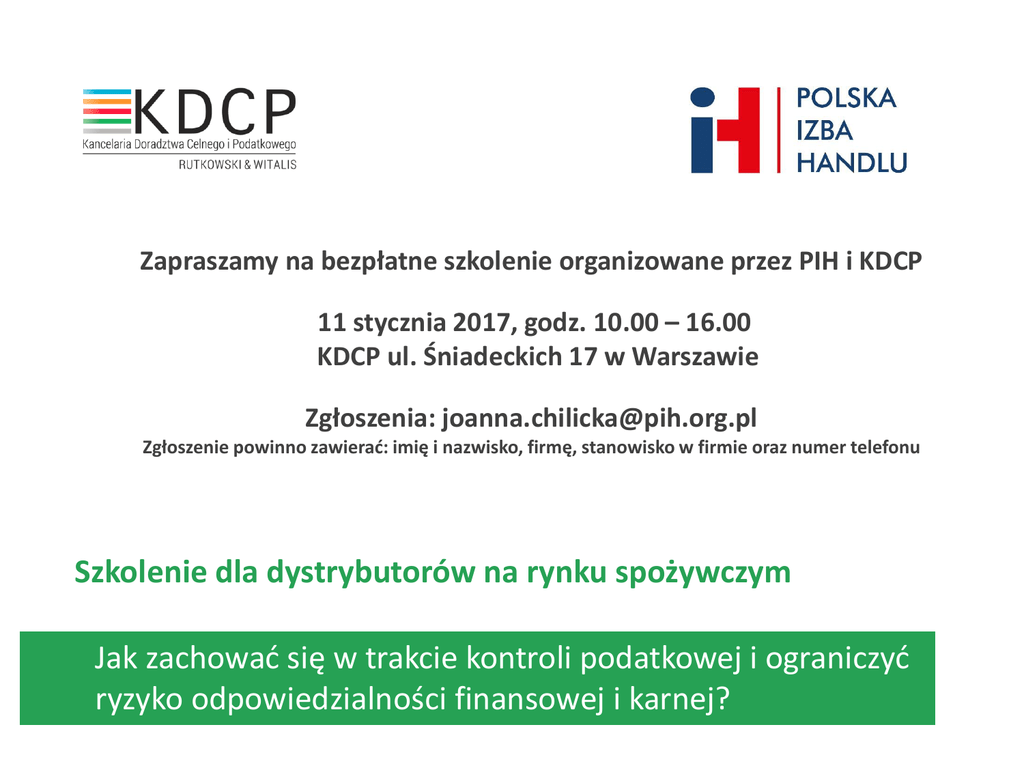 KDCP
Kancelaria Doradztwa Celnego i Podatkowego
RUTKOWSKI & WITALIS

POLSKA
IZBA
HANDLU

Zapraszamy na bezpłatne szkolenie organizowane przez PIH i KDCP

11 stycznia 2017, godz. 10.00 – 16.00
KDCP ul. Śniadeckich 17 w Warszawie

Zgłoszenia: joanna.chilicka@pih.org.pl
Zgłoszenie powinno zawierać: imię i nazwisko, firmę, stanowisko w firmie oraz numer telefonu

Szkolenie dla dystrybutorów na rynku spożywczym

Jak zachować się w trakcie kontroli podatkowej i ograniczyć ryzyko odpowiedzialności finansowej i karnej?